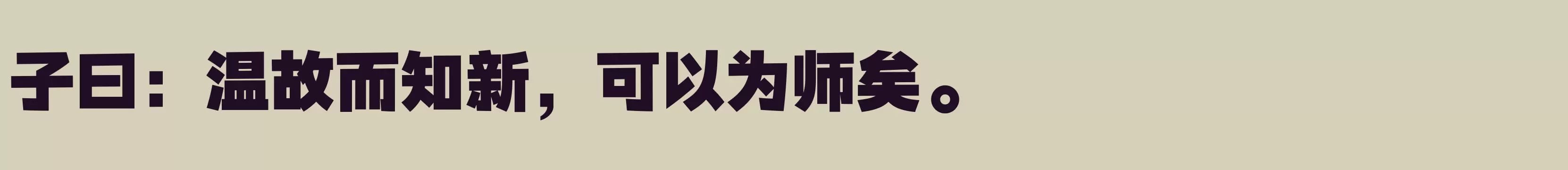 子曰：温故而知新，可以为师矣。